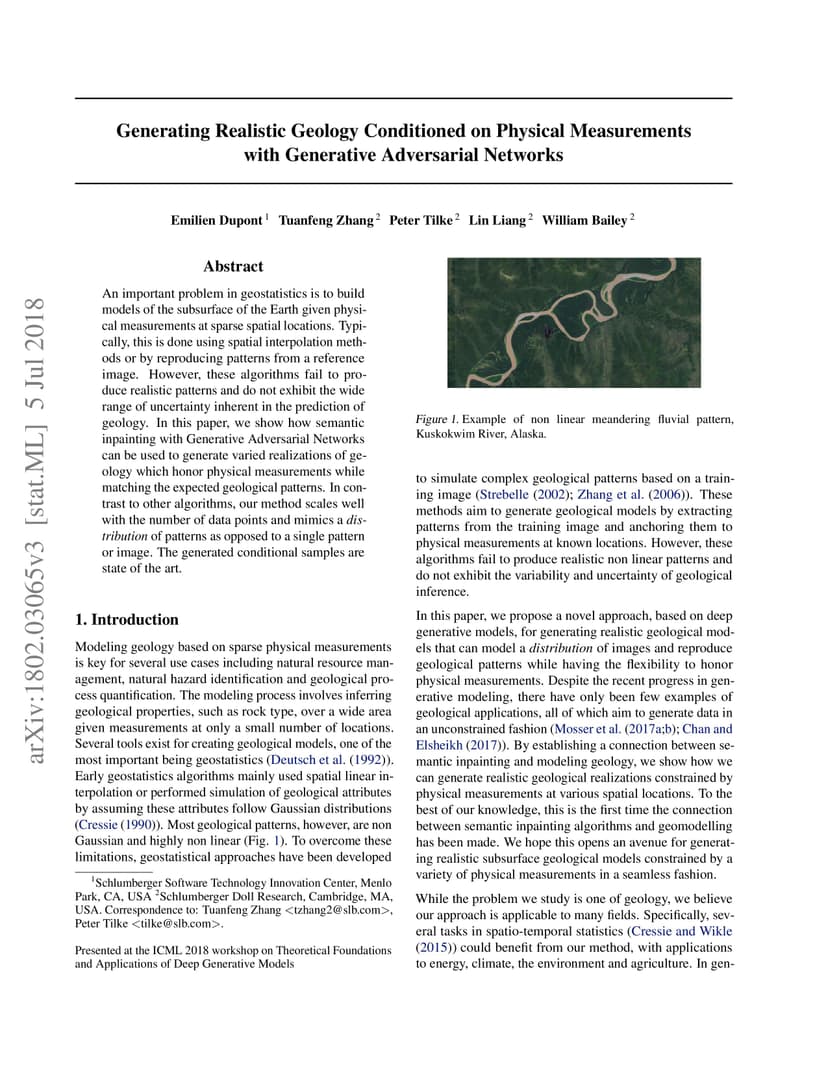 arXiv:1802.03065v3 [stat.ML] 5 Jul 2018

Generating Realistic Geology Conditioned on Physical Measurements with Generative Adversarial Networks

Emilien Dupont $^1$ Tuanfeng Zhang $^2$ Peter Tilke $^2$ Lin Liang $^2$ William Bailey $^2$

Abstract

An important problem in geostatistics is to build models of the subsurface of the Earth given physical measurements at sparse spatial locations. Typically, this is done using spatial interpolation methods or by reproducing patterns from a reference image. However, these algorithms fail to produce realistic patterns and do not exhibit the wide range of uncertainty inherent in the prediction of geology. In this paper, we show how semantic inpainting with Generative Adversarial Networks can be used to generate varied realizations of geology which honor physical measurements while matching the expected geological patterns. In contrast to other algorithms, our method scales well with the number of data points and mimics a distribution of patterns as opposed to a single pattern or image. The generated conditional samples are state of the art.

1. Introduction

Modeling geology based on sparse physical measurements is key for several use cases including natural resource management, natural hazard identification and geological process quantification. The modeling process involves inferring geological properties, such as rock type, over a wide area given measurements at only a small number of locations. Several tools exist for creating geological models, one of the most important being geostatistics (Deutsch et al. (1992)). Early geostatistics algorithms mainly used spatial linear interpolation or performed simulation of geological attributes by assuming these attributes follow Gaussian distributions (Cressie (1990)). Most geological patterns, however, are non Gaussian and highly non linear (Fig. 1). To overcome these limitations, geostatistical approaches have been developed

$^1$Schlumberger Software Technology Innovation Center, Menlo Park, CA, USA $^2$Schlumberger Doll Research, Cambridge, MA, USA. Correspondence to: Tuanfeng Zhang <tzhang2@slb.com>, Peter Tilke <tilke@slb.com>.

Presented at the ICML 2018 workshop on Theoretical Foundations and Applications of Deep Generative Models

Figure 1. Example of non linear meandering fluvial pattern, Kuskokwim River, Alaska.

to simulate complex geological patterns based on a training image (Strebelle (2002); Zhang et al. (2006)). These methods aim to generate geological models by extracting patterns from the training image and anchoring them to physical measurements at known locations. However, these algorithms fail to produce realistic non linear patterns and do not exhibit the variability and uncertainty of geological inference.

In this paper, we propose a novel approach, based on deep generative models, for generating realistic geological models that can model a distribution of images and reproduce geological patterns while having the flexibility to honor physical measurements. Despite the recent progress in generative modeling, there have only been few examples of geological applications, all of which aim to generate data in an unconstrained fashion (Mosser et al. (2017a;b); Chan and Elsheikh (2017)). By establishing a connection between semantic inpainting and modeling geology, we show how we can generate realistic geological realizations constrained by physical measurements at various spatial locations. To the best of our knowledge, this is the first time the connection between semantic inpainting algorithms and geomodelling has been made. We hope this opens an avenue for generating realistic subsurface geological models constrained by a variety of physical measurements in a seamless fashion.

While the problem we study is one of geology, we believe our approach is applicable to many fields. Specifically, several tasks in spatio-temporal statistics (Cressie and Wikle (2015)) could benefit from our method, with applications to energy, climate, the environment and agriculture. In gen-